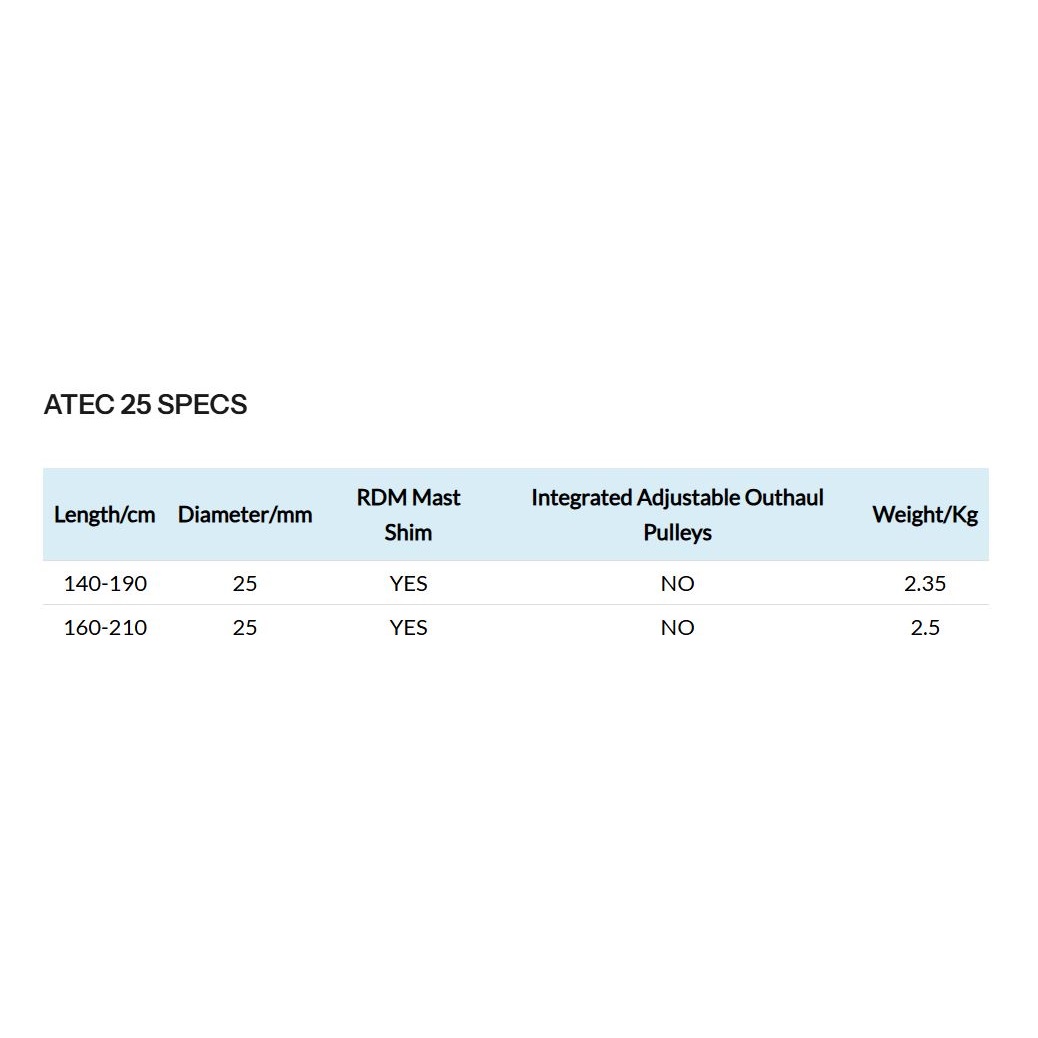 ATEC 25 SPECS

| Length/cm | Diameter/mm | RDM Mast Shim | Integrated Adjustable Outhaul Pulleys | Weight/Kg |
|---|---|---|---|---|
| 140-190 | 25 | YES | NO | 2.35 |
| 160-210 | 25 | YES | NO | 2.5 |